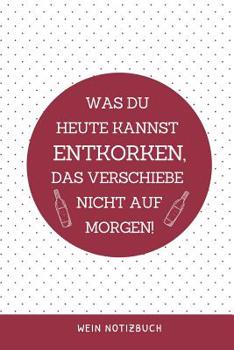 WAS DU HEUTE KANNST ENTKORKEN, DAS VERSCHIEBE NICHT AUF MORGEN!

WEIN NOTIZBUCH